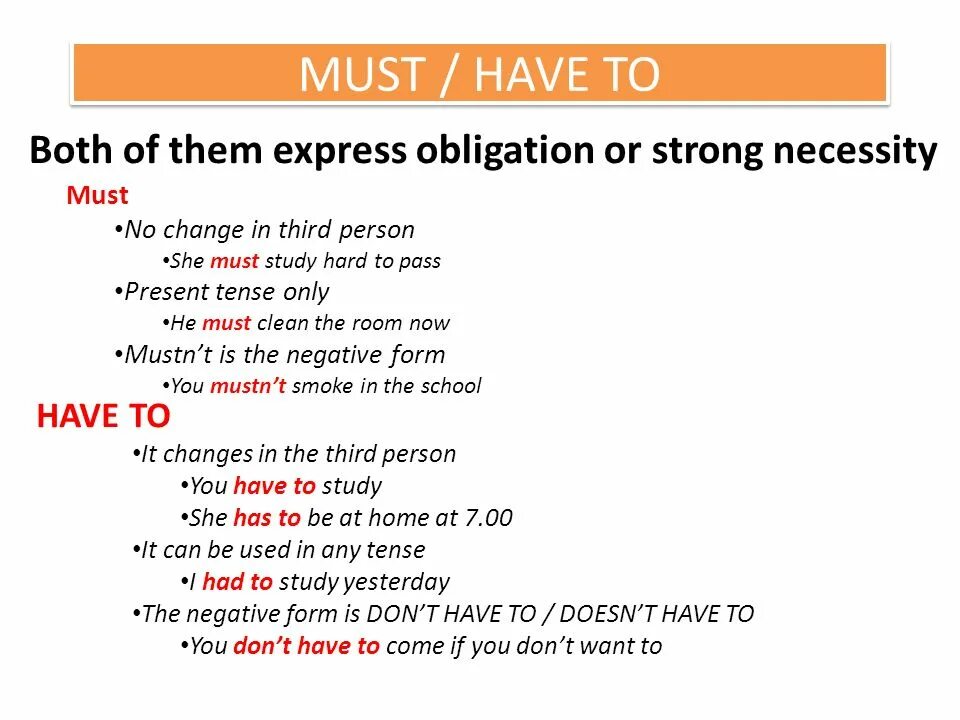 MUST / HAVE TO

Both of them express obligation or strong necessity

Must

•No change in third person

•She must study hard to pass

•Present tense only

•He must clean the room now

•Mustn't is the negative form

•You mustn't smoke in the school

HAVE TO

•It changes in the third person

•You have to study

•She has to be at home at 7.00

•It can be used in any tense

•I had to study yesterday

•The negative form is DON'T HAVE TO / DOESN'T HAVE TO

•You don't have to come if you don't want to